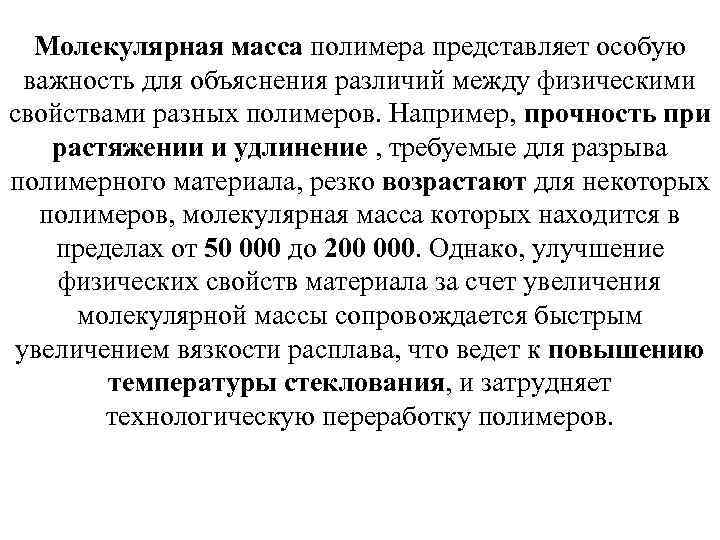 Молекулярная масса полимера представляет особую важность для объяснения различий между физическими свойствами разных полимеров. Например, прочность при растяжении и удлинение , требуемые для разрыва полимерного материала, резко возрастают для некоторых полимеров, молекулярная масса которых находится в пределах от 50 000 до 200 000. Однако, улучшение физических свойств материала за счет увеличения молекулярной массы сопровождается быстрым увеличением вязкости расплава, что ведет к повышению температуры стеклования, и затрудняет технологическую переработку полимеров.